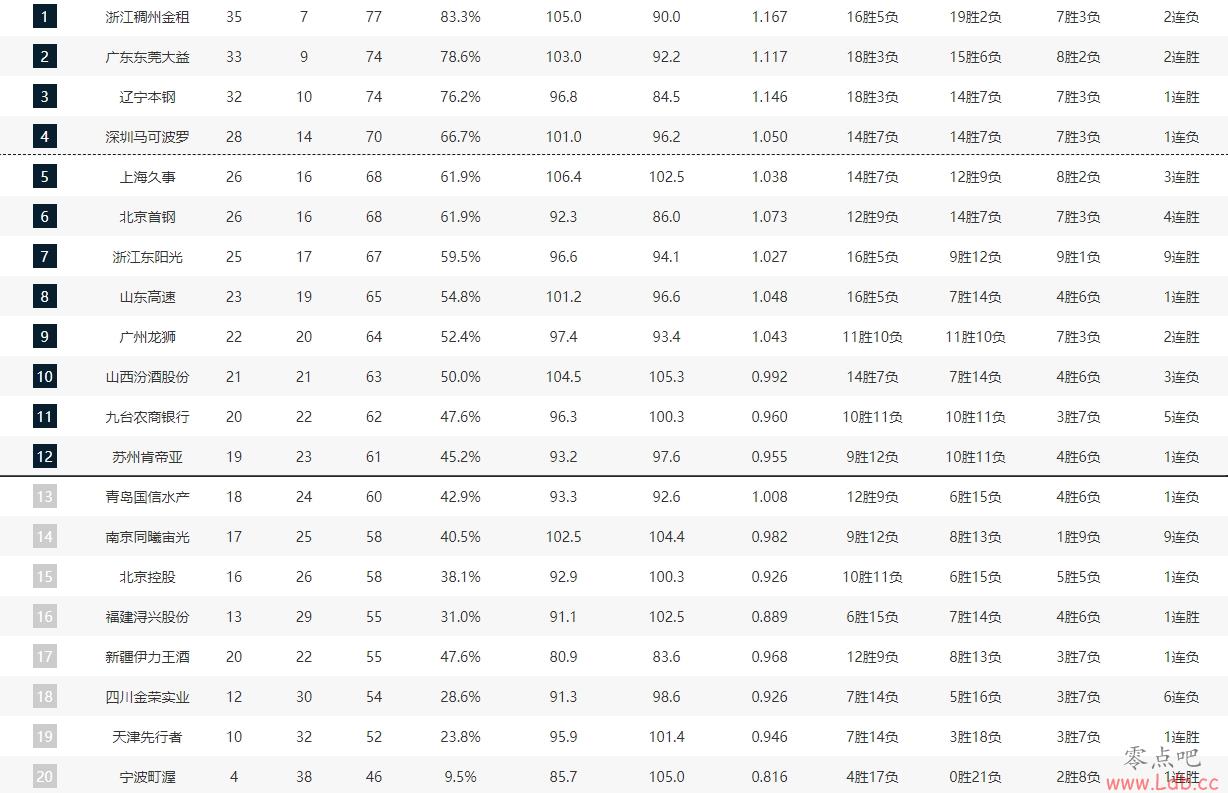 | 1 | 浙江稠州金租 | 35 | 7 | 77 | 83.3% | 105.0 | 90.0 | 1.167 | 16胜5负 | 19胜2负 | 7胜3负 | 2连负 |
|---|---|---|---|---|---|---|---|---|---|---|---|---|
| 2 | 广东东莞大益 | 33 | 9 | 74 | 78.6% | 103.0 | 92.2 | 1.117 | 18胜3负 | 15胜6负 | 8胜2负 | 2连胜 |
| 3 | 辽宁本钢 | 32 | 10 | 74 | 76.2% | 96.8 | 84.5 | 1.146 | 18胜3负 | 14胜7负 | 7胜3负 | 1连胜 |
| 4 | 深圳马可波罗 | 28 | 14 | 70 | 66.7% | 101.0 | 96.2 | 1.050 | 14胜7负 | 14胜7负 | 7胜3负 | 1连负 |
| 5 | 上海久事 | 26 | 16 | 68 | 61.9% | 106.4 | 102.5 | 1.038 | 14胜7负 | 12胜9负 | 8胜2负 | 3连胜 |
| 6 | 北京首钢 | 26 | 16 | 68 | 61.9% | 92.3 | 86.0 | 1.073 | 12胜9负 | 14胜7负 | 7胜3负 | 4连胜 |
| 7 | 浙江东阳光 | 25 | 17 | 67 | 59.5% | 96.6 | 94.1 | 1.027 | 16胜5负 | 9胜12负 | 9胜1负 | 9连胜 |
| 8 | 山东高速 | 23 | 19 | 65 | 54.8% | 101.2 | 96.6 | 1.048 | 16胜5负 | 7胜14负 | 4胜6负 | 1连胜 |
| 9 | 广州龙狮 | 22 | 20 | 64 | 52.4% | 97.4 | 93.4 | 1.043 | 11胜10负 | 11胜10负 | 7胜3负 | 2连胜 |
| 10 | 山西汾酒股份 | 21 | 21 | 63 | 50.0% | 104.5 | 105.3 | 0.992 | 14胜7负 | 7胜14负 | 4胜6负 | 3连负 |
| 11 | 九台农商银行 | 20 | 22 | 62 | 47.6% | 96.3 | 100.3 | 0.960 | 10胜11负 | 10胜11负 | 3胜7负 | 5连负 |
| 12 | 苏州肯帝亚 | 19 | 23 | 61 | 45.2% | 93.2 | 97.6 | 0.955 | 9胜12负 | 10胜11负 | 4胜6负 | 1连负 |
| 13 | 青岛国信水产 | 18 | 24 | 60 | 42.9% | 93.3 | 92.6 | 1.008 | 12胜9负 | 6胜15负 | 4胜6负 | 1连负 |
| 14 | 南京同曦宙光 | 17 | 25 | 58 | 40.5% | 102.5 | 104.4 | 0.982 | 9胜12负 | 8胜13负 | 1胜9负 | 9连负 |
| 15 | 北京控股 | 16 | 26 | 58 | 38.1% | 92.9 | 100.3 | 0.926 | 10胜11负 | 6胜15负 | 5胜5负 | 1连负 |
| 16 | 福建浔兴股份 | 13 | 29 | 55 | 31.0% | 91.1 | 102.5 | 0.889 | 6胜15负 | 7胜14负 | 4胜6负 | 1连胜 |
| 17 | 新疆伊力王酒 | 20 | 22 | 55 | 47.6% | 80.9 | 83.6 | 0.968 | 12胜9负 | 8胜13负 | 3胜7负 | 1连负 |
| 18 | 四川金荣实业 | 12 | 30 | 54 | 28.6% | 91.3 | 98.6 | 0.926 | 7胜14负 | 5胜16负 | 3胜7负 | 6连负 |
| 19 | 天津先行者 | 10 | 32 | 52 | 23.8% | 95.9 | 101.4 | 0.946 | 7胜14负 | 3胜18负 | 3胜7负 | 1连胜 |
| 20 | 宁波町渥 | 4 | 38 | 46 | 9.5% | 85.7 | 105.0 | 0.816 | 4胜17负 | 0胜21负 | 2胜8负 | 1连胜 |

零点吧
www.L0b.cc